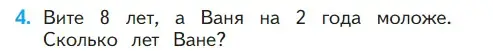 4. Вите 8 лет, а Ваня на 2 года моложе. Сколько лет Ване?